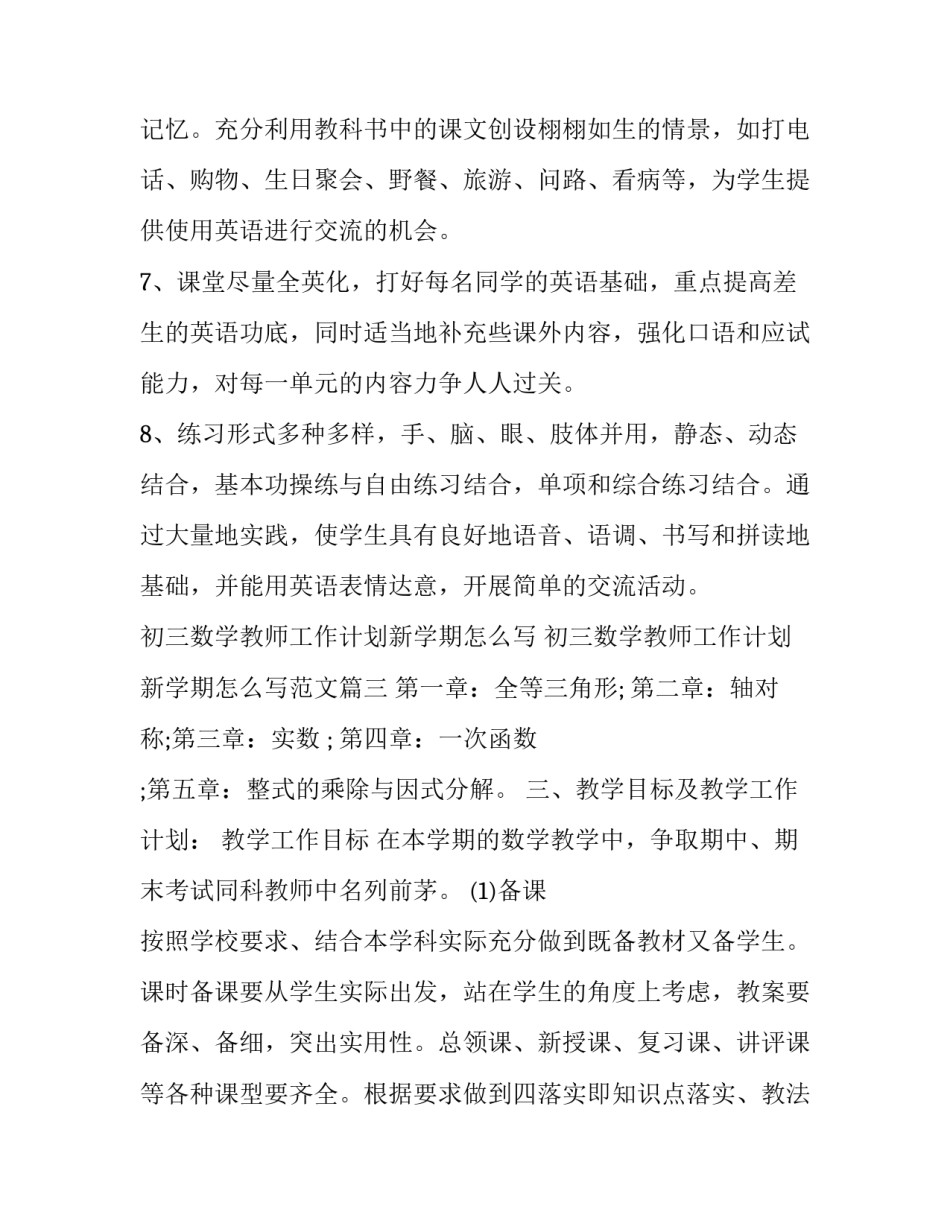 记忆。充分利用教科书中的课文创设栩栩如生的情景，如打电话、购物、生日聚会、野餐、旅游、问路、看病等，为学生提供使用英语进行交流的机会。

7、课堂尽量全英化，打好每名同学的英语基础，重点提高差生的英语功底，同时适当地补充些课外内容，强化口语和应试能力，对每一单元的内容力争人人过关。

8、练习形式多种多样，手、脑、眼、肢体并用，静态、动态结合，基本功操练与自由练习结合，单项和综合练习结合。通过大量地实践，使学生具有良好地语音、语调、书写和拼读地基础，并能用英语表情达意，开展简单的交流活动。

初三数学教师工作计划新学期怎么写 初三数学教师工作计划新学期怎么写范文篇三 第一章：全等三角形; 第二章：轴对称;第三章：实数 ; 第四章：一次函数

;第五章：整式的乘除与因式分解。 三、教学目标及教学工作计划： 教学工作目标 在本学期的数学教学中，争取期中、期末考试同科教师中名列前茅。 (1)备课

按照学校要求、结合本学科实际充分做到既备教材又备学生。课时备课要从学生实际出发，站在学生的角度上考虑，教案要备深、备细，突出实用性。总领课、新授课、复习课、讲评课等各种课型要齐全。根据要求做到四落实即知识点落实、教法